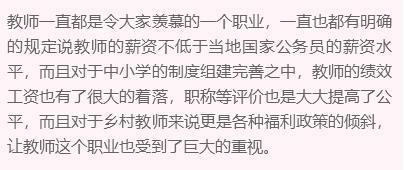 教师一直都是令大家羡慕的一个职业，一直也都有明确的规定说教师的薪资不低于当地国家公务员的薪资水平，而且对于中小学的制度组建完善之中，教师的绩效工资也有了很大的着落，职称等评价也是大大提高了公平，而且对于乡村教师来说更是各种福利政策的倾斜，让教师这个职业也受到了巨大的重视。